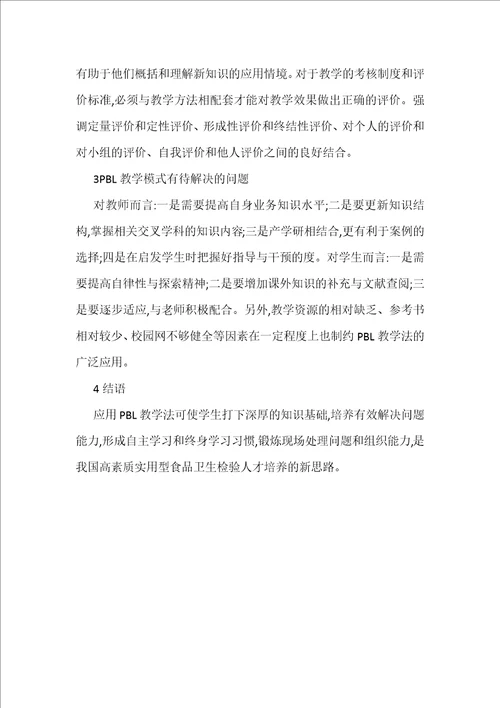 有助于他们概括和理解新知识的应用情境。对于教学的考核制度和评价标准,必须与教学方法相配套才能对教学效果做出正确的评价。强调定量评价和定性评价、形成性评价和终结性评价、对个人的评价和对小组的评价、自我评价和他人评价之间的良好结合。

3PBL 教学模式有待解决的问题

对教师而言:一是需要提高自身业务知识水平;二是要更新知识结构,掌握相关交叉学科的知识内容;三是产学研相结合,更有利于案例的选择;四是在启发学生时把握好指导与干预的度。对学生而言:一是需要提高自律性与探索精神;二是要增加课外知识的补充与文献查阅;三是要逐步适应,与老师积极配合。另外,教学资源的相对缺乏、参考书相对较少、校园网不够健全等因素在一定程度上也制约 PBL 教学法的广泛应用。

4 结语

应用 PBL 教学法可使学生打下深厚的知识基础,培养有效解决问题能力,形成自主学习和终身学习习惯,锻炼现场处理问题和组织能力,是我国高素质实用型食品卫生检验人才培养的新思路。